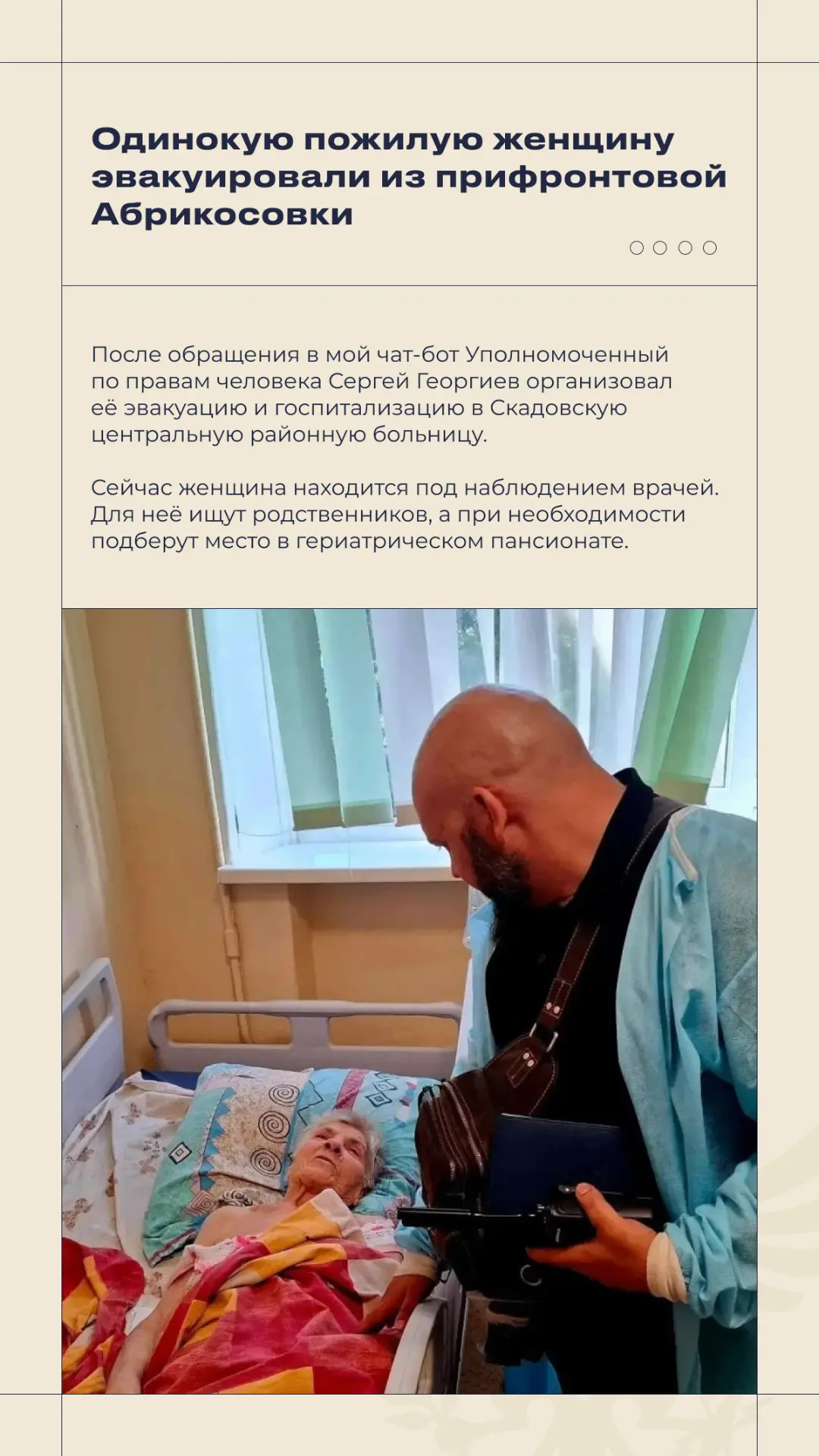 Одинокую пожилую женщину эвакуировали из прифронтовой Абрикосовки

После обращения в мой чат-бот Уполномоченный по правам человека Сергей Георгиев организовал её эвакуацию и госпитализацию в Скадовскую центральную районную больницу.

Сейчас женщина находится под наблюдением врачей. Для неё ищут родственников, а при необходимости подберут место в гериатрическом пансионате.